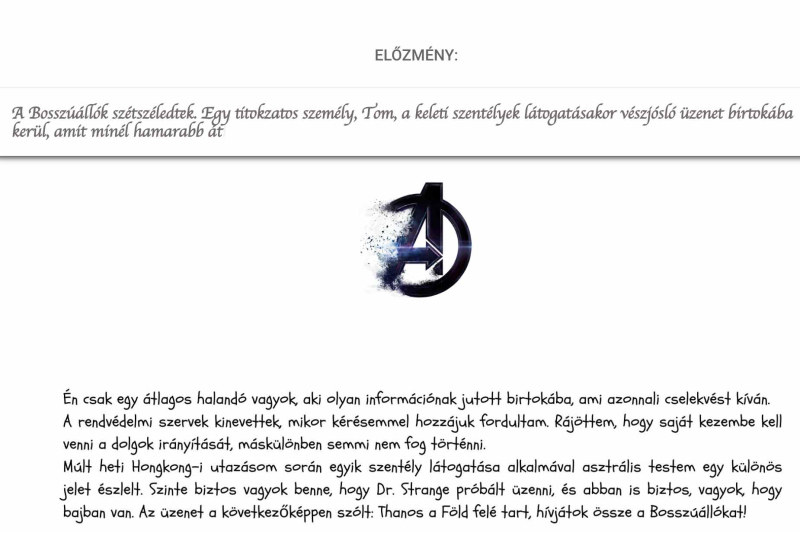 ELŐZMÉNY:

A Bosszúállók szétszéledtek. Egy titokzatos személy, Tom, a keleti szentélyek látogatásakor vészjósló üzenet birtokába kerül, amit minél hamarabb át

Én csak egy átlagos halandó vagyok, aki olyan információnak jutott birtokába, ami azonnali cselekvést kíván. A rendvédelmi szervek kinevettek, mikor kérésemmel hozzájuk fordultam. Rájöttem, hogy saját kezembe kell venni a dolgok irányítását, máskülönben semmi nem fog történni.
Múlt heti Hongkong-i utazásom során egyik szentély látogatása alkalmával asztrális testem egy különös jelet észlelt. Szinte biztos vagyok benne, hogy Dr. Strange próbált üzenni, és abban is biztos, vagyok, hogy bajban van. Az üzenet a következőképpen szólt: Thanos a Föld felé tart, hívjátok össze a Bosszúállókat!